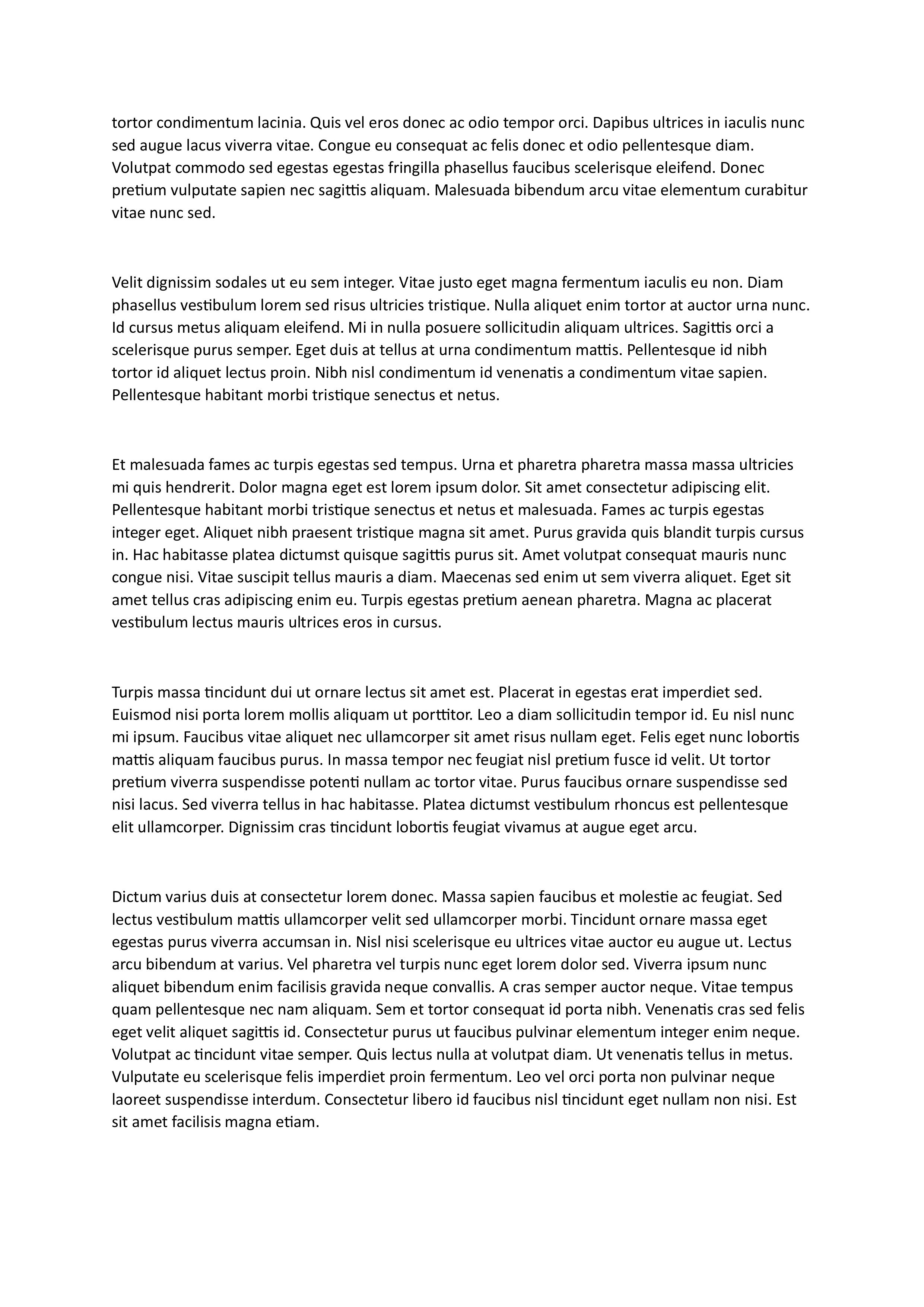 tortor condimentum lacinia. Quis vel eros donec ac odio tempor orci. Dapibus ultrices in iaculis nunc sed augue lacus viverra vitae. Congue eu consequat ac felis donec et odio pellentesque diam. Volutpat commodo sed egestas egestas fringilla phasellus faucibus scelerisque eleifend. Donec pretium vulputate sapien nec sagittis aliquam. Malesuada bibendum arcu vitae elementum curabitur vitae nunc sed.

Velit dignissim sodales ut eu sem integer. Vitae justo eget magna fermentum iaculis eu non. Diam phasellus vestibulum lorem sed risus ultricies tristique. Nulla aliquet enim tortor at auctor urna nunc. Id cursus metus aliquam eleifend. Mi in nulla posuere sollicitudin aliquam ultrices. Sagittis orci a scelerisque purus semper. Eget duis at tellus at urna condimentum mattis. Pellentesque id nibh tortor id aliquet lectus proin. Nibh nisl condimentum id venenatis a condimentum vitae sapien. Pellentesque habitant morbi tristique senectus et netus.

Et malesuada fames ac turpis egestas sed tempus. Urna et pharetra pharetra massa massa ultricies mi quis hendrerit. Dolor magna eget est lorem ipsum dolor. Sit amet consectetur adipiscing elit. Pellentesque habitant morbi tristique senectus et netus et malesuada. Fames ac turpis egestas integer eget. Aliquet nibh praesent tristique magna sit amet. Purus gravida quis blandit turpis cursus in. Hac habitasse platea dictumst quisque sagittis purus sit. Amet volutpat consequat mauris nunc congue nisi. Vitae suscipit tellus mauris a diam. Maecenas sed enim ut sem viverra aliquet. Eget sit amet tellus cras adipiscing enim eu. Turpis egestas pretium aenean pharetra. Magna ac placerat vestibulum lectus mauris ultrices eros in cursus.

Turpis massa tincidunt dui ut ornare lectus sit amet est. Placerat in egestas erat imperdiet sed. Euismod nisi porta lorem mollis aliquam ut porttitor. Leo a diam sollicitudin tempor id. Eu nisl nunc mi ipsum. Faucibus vitae aliquet nec ullamcorper sit amet risus nullam eget. Felis eget nunc lobortis mattis aliquam faucibus purus. In massa tempor nec feugiat nisl pretium fusce id velit. Ut tortor pretium viverra suspendisse potenti nullam ac tortor vitae. Purus faucibus ornare suspendisse sed nisi lacus. Sed viverra tellus in hac habitasse. Platea dictumst vestibulum rhoncus est pellentesque elit ullamcorper. Dignissim cras tincidunt lobortis feugiat vivamus at augue eget arcu.

Dictum varius duis at consectetur lorem donec. Massa sapien faucibus et molestie ac feugiat. Sed lectus vestibulum mattis ullamcorper velit sed ullamcorper morbi. Tincidunt ornare massa eget egestas purus viverra accumsan in. Nisl nisi scelerisque eu ultrices vitae auctor eu augue ut. Lectus arcu bibendum at varius. Vel pharetra vel turpis nunc eget lorem dolor sed. Viverra ipsum nunc aliquet bibendum enim facilisis gravida neque convallis. A cras semper auctor neque. Vitae tempus quam pellentesque nec nam aliquam. Sem et tortor consequat id porta nibh. Venenatis cras sed felis eget velit aliquet sagittis id. Consectetur purus ut faucibus pulvinar elementum integer enim neque. Volutpat ac tincidunt vitae semper. Quis lectus nulla at volutpat diam. Ut venenatis tellus in metus. Vulputate eu scelerisque felis imperdiet proin fermentum. Leo vel orci porta non pulvinar neque laoreet suspendisse interdum. Consectetur libero id faucibus nisl tincidunt eget nullam non nisi. Est sit amet facilisis magna etiam.